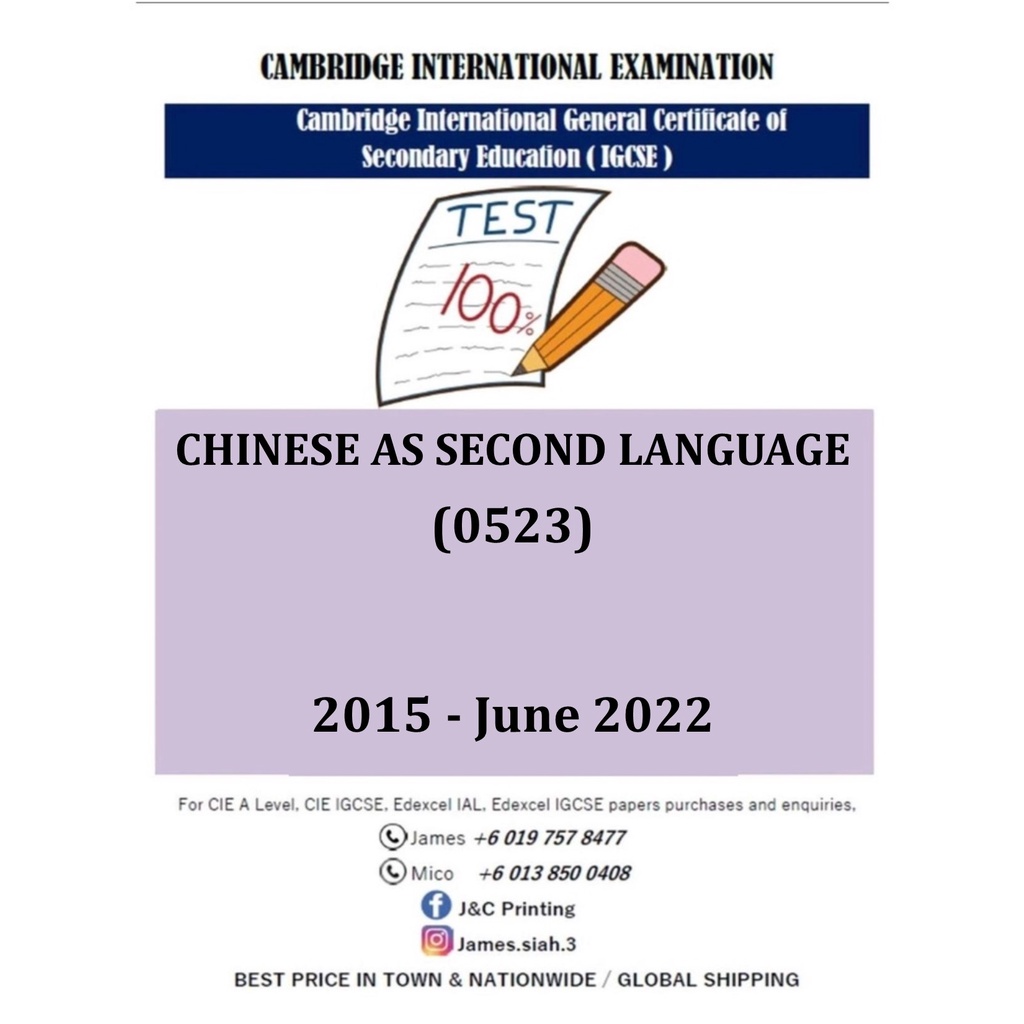 CAMBRIDGE INTERNATIONAL EXAMINATION

Cambridge International General Certificate of Secondary Education ( IGCSE )

TEST

100%

CHINESE AS SECOND LANGUAGE (0523)

2015 - June 2022

For CIE A Level, CIE IGCSE, Edexcel IAL, Edexcel IGCSE papers purchases and enquiries,

James +6 019 757 8477

Mico +6 013 850 0408

J&C Printing

James.siah.3

BEST PRICE IN TOWN & NATIONWIDE / GLOBAL SHIPPING